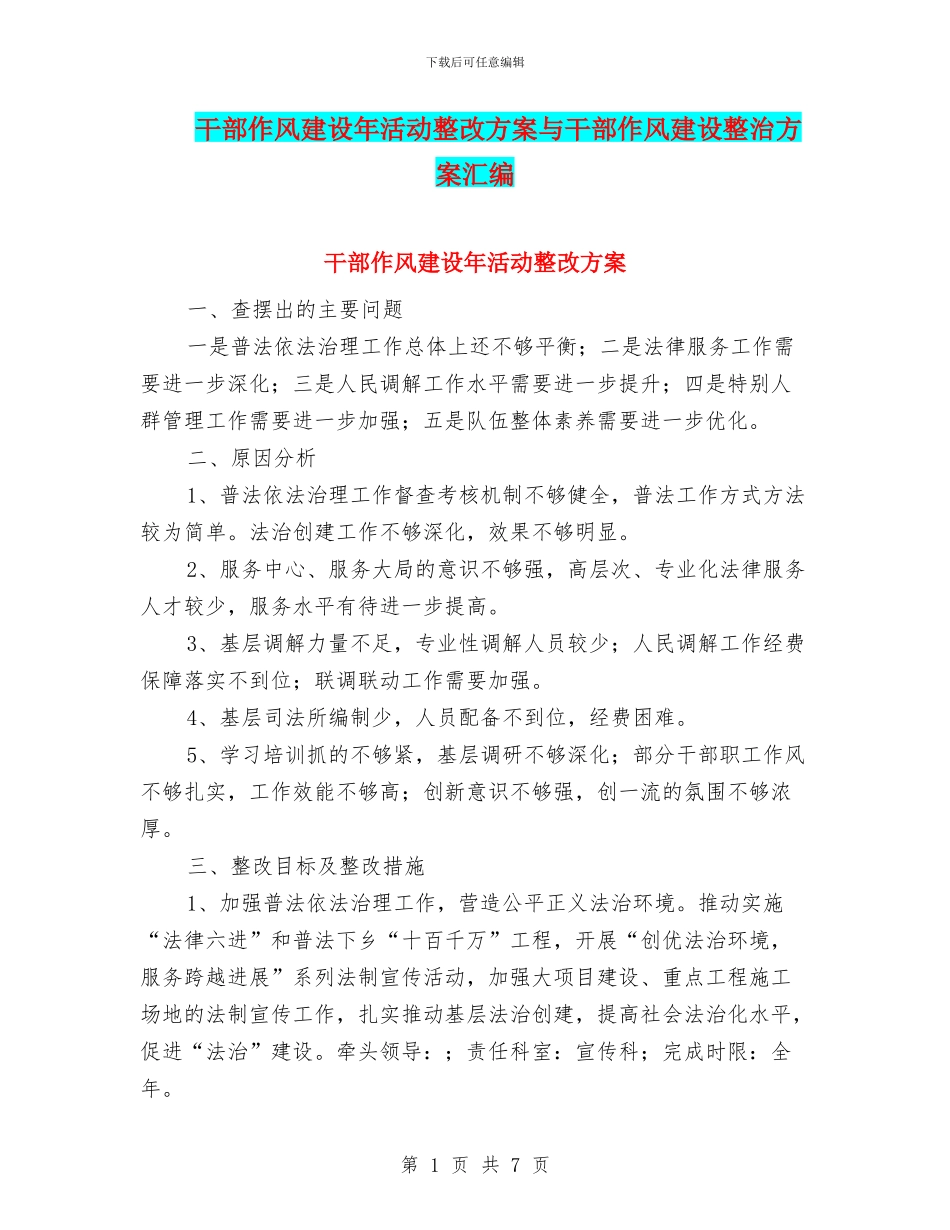 下载后可任意编辑

干部作风建设年活动整改方案与干部作风建设整治方案汇编

干部作风建设年活动整改方案

一、查摆出的主要问题

一是普法依法治理工作总体上还不够平衡；二是法律服务工作需要进一步深化；三是人民调解工作水平需要进一步提升；四是特别人群管理工作需要进一步加强；五是队伍整体素养需要进一步优化。

二、原因分析

1、普法依法治理工作督查考核机制不够健全，普法工作方式方法较为简单。法治创建工作不够深化，效果不够明显。

2、服务中心、服务大局的意识不够强，高层次、专业化法律服务人才较少，服务水平有待进一步提高。

3、基层调解力量不足，专业性调解人员较少；人民调解工作经费保障落实不到位；联调联动工作需要加强。

4、基层司法所编制少，人员配备不到位，经费困难。

5、学习培训抓的不够紧，基层调研不够深化；部分干部职工作风不够扎实，工作效能不够高；创新意识不够强，创一流的氛围不够浓厚。

三、整改目标及整改措施

1、加强普法依法治理工作，营造公平正义法治环境。推动实施“法律六进”和普法下乡“十百千万”工程，开展“创优法治环境，服务跨越进展”系列法制宣传活动，加强大项目建设、重点工程施工场地的法制宣传工作，扎实推动基层法治创建，提高社会法治化水平，促进“法治”建设。牵头领导：；责任科室：宣传科；完成时限：全年。

第 1 页 共 7 页